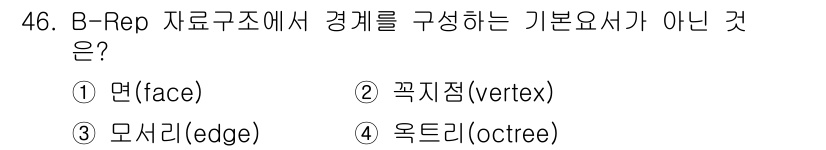 46. B-Rep 자료구조에서 경계를 구성하는 기본요서가 아닌 것은?

① 면(face)
② 꼭지점(vertex)
③ 모서리(edge)
④ 옥트리(octree)